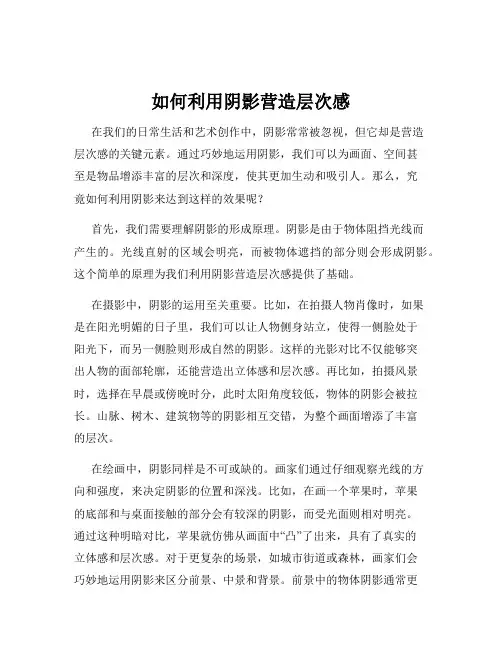 如何利用阴影营造层次感

在我们的日常生活和艺术创作中，阴影常常被忽视，但它却是营造层次感的关键元素。通过巧妙地运用阴影，我们可以为画面、空间甚至是物品增添丰富的层次和深度，使其更加生动和吸引人。那么，究竟如何利用阴影来达到这样的效果呢？

首先，我们需要理解阴影的形成原理。阴影是由于物体阻挡光线而产生的。光线直射的区域会明亮，而被物体遮挡的部分则会形成阴影。这个简单的原理为我们利用阴影营造层次感提供了基础。

在摄影中，阴影的运用至关重要。比如，在拍摄人物肖像时，如果是在阳光明媚的日子里，我们可以让人物侧身站立，使得一侧脸处于阳光下，而另一侧脸则形成自然的阴影。这样的光影对比不仅能够突出人物的面部轮廓，还能营造出立体感和层次感。再比如，拍摄风景时，选择在早晨或傍晚时分，此时太阳角度较低，物体的阴影会被拉长。山脉、树木、建筑物等的阴影相互交错，为整个画面增添了丰富的层次。

在绘画中，阴影同样是不可或缺的。画家们通过仔细观察光线的方向和强度，来决定阴影的位置和深浅。比如，在画一个苹果时，苹果的底部和与桌面接触的部分会有较深的阴影，而受光面则相对明亮。通过这种明暗对比，苹果就仿佛从画面中“凸”了出来，具有了真实的立体感和层次感。对于更复杂的场景，如城市街道或森林，画家们会巧妙地运用阴影来区分前景、中景和背景。前景中的物体阴影通常更